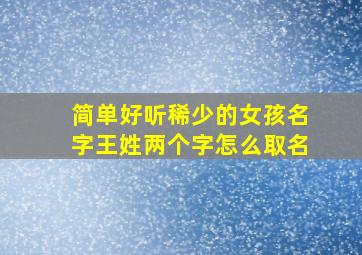 简单好听稀少的女孩名字王姓两个字怎么取名